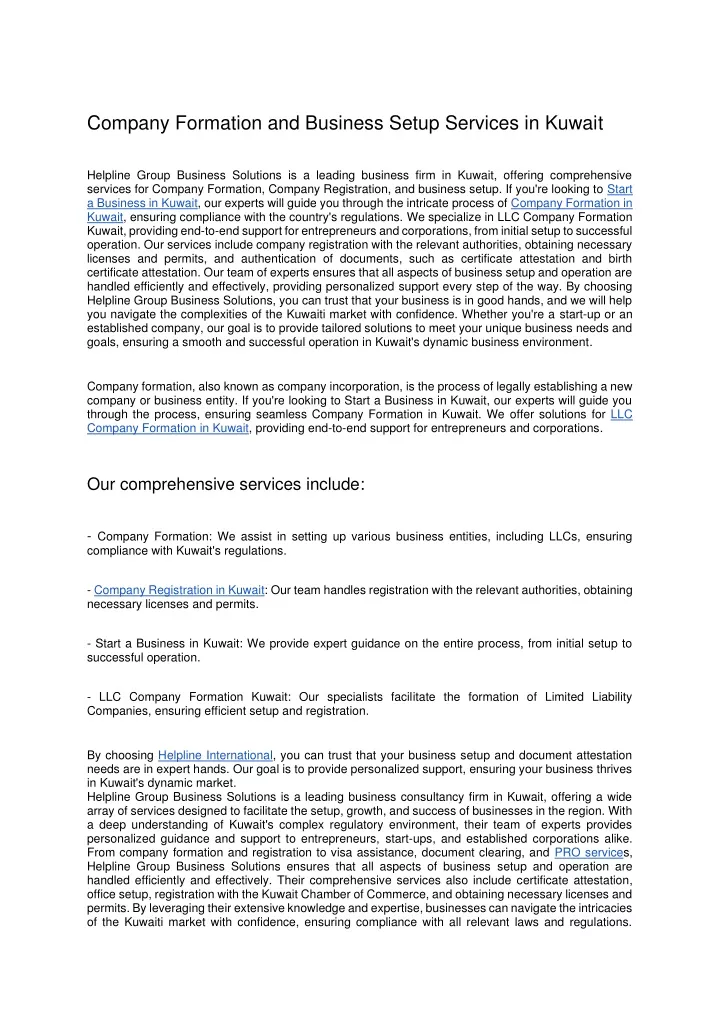 Company Formation and Business Setup Services in Kuwait

Helpline Group Business Solutions is a leading business firm in Kuwait, offering comprehensive services for Company Formation, Company Registration, and business setup. If you're looking to Start a Business in Kuwait, our experts will guide you through the intricate process of Company Formation in Kuwait, ensuring compliance with the country's regulations. We specialize in LLC Company Formation Kuwait, providing end-to-end support for entrepreneurs and corporations, from initial setup to successful operation. Our services include company registration with the relevant authorities, obtaining necessary licenses and permits, and authentication of documents, such as certificate attestation and birth certificate attestation. Our team of experts ensures that all aspects of business setup and operation are handled efficiently and effectively, providing personalized support every step of the way. By choosing Helpline Group Business Solutions, you can trust that your business is in good hands, and we will help you navigate the complexities of the Kuwaiti market with confidence. Whether you're a start-up or an established company, our goal is to provide tailored solutions to meet your unique business needs and goals, ensuring a smooth and successful operation in Kuwait's dynamic business environment.

Company formation, also known as company incorporation, is the process of legally establishing a new company or business entity. If you're looking to Start a Business in Kuwait, our experts will guide you through the process, ensuring seamless Company Formation in Kuwait. We offer solutions for LLC Company Formation in Kuwait, providing end-to-end support for entrepreneurs and corporations.

Our comprehensive services include:

- Company Formation: We assist in setting up various business entities, including LLCs, ensuring compliance with Kuwait's regulations.

- Company Registration in Kuwait: Our team handles registration with the relevant authorities, obtaining necessary licenses and permits.

- Start a Business in Kuwait: We provide expert guidance on the entire process, from initial setup to successful operation.

- LLC Company Formation Kuwait: Our specialists facilitate the formation of Limited Liability Companies, ensuring efficient setup and registration.

By choosing Helpline International, you can trust that your business setup and document attestation needs are in expert hands. Our goal is to provide personalized support, ensuring your business thrives in Kuwait's dynamic market.
Helpline Group Business Solutions is a leading business consultancy firm in Kuwait, offering a wide array of services designed to facilitate the setup, growth, and success of businesses in the region. With a deep understanding of Kuwait's complex regulatory environment, their team of experts provides personalized guidance and support to entrepreneurs, start-ups, and established corporations alike. From company formation and registration to visa assistance, document clearing, and PRO services, Helpline Group Business Solutions ensures that all aspects of business setup and operation are handled efficiently and effectively. Their comprehensive services also include certificate attestation, office setup, registration with the Kuwait Chamber of Commerce, and obtaining necessary licenses and permits. By leveraging their extensive knowledge and expertise, businesses can navigate the intricacies of the Kuwaiti market with confidence, ensuring compliance with all relevant laws and regulations.